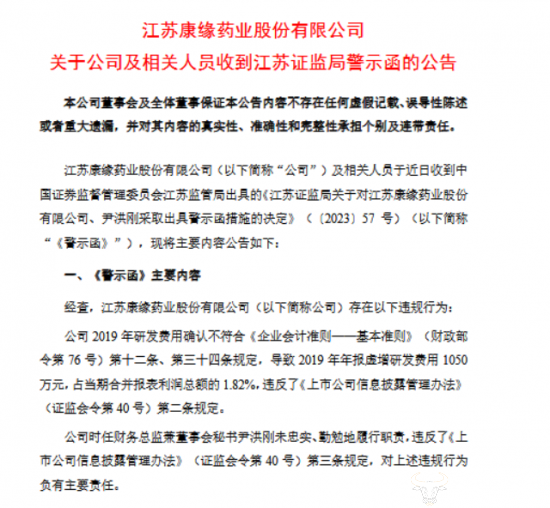 江苏康缘药业股份有限公司
关于公司及相关人员收到江苏证监局警示函的公告

本公司董事会及全体董事保证本公告内容不存在任何虚假记载、误导性陈述或者重大遗漏，并对其内容的真实性、准确性和完整性承担个别及连带责任。

江苏康缘药业股份有限公司（以下简称“公司”）及相关人员于近日收到中国证券监督管理委员会江苏监管局出具的《江苏证监局关于对江苏康缘药业股份有限公司、尹洪刚采取出具警示函措施的决定》（〔2023〕57 号）（以下简称“《警示函》”），现将主要内容公告如下：

一、《警示函》主要内容

经查，江苏康缘药业股份有限公司（以下简称公司）存在以下违规行为：

公司 2019 年研发费用确认不符合《企业会计准则——基本准则》（财政部令第 76 号）第十二条、第三十四条规定，导致 2019 年年报虚增研发费用 1050 万元，占当期合并报表利润总额的 1.82%，违反了《上市公司信息披露管理办法》（证监会令第 40 号）第二条规定。

公司时任财务总监兼董事会秘书尹洪刚未忠实、勤勉地履行职责，违反了《上市公司信息披露管理办法》（证监会令第 40 号）第三条规定，对上述违规行为负有主要责任。